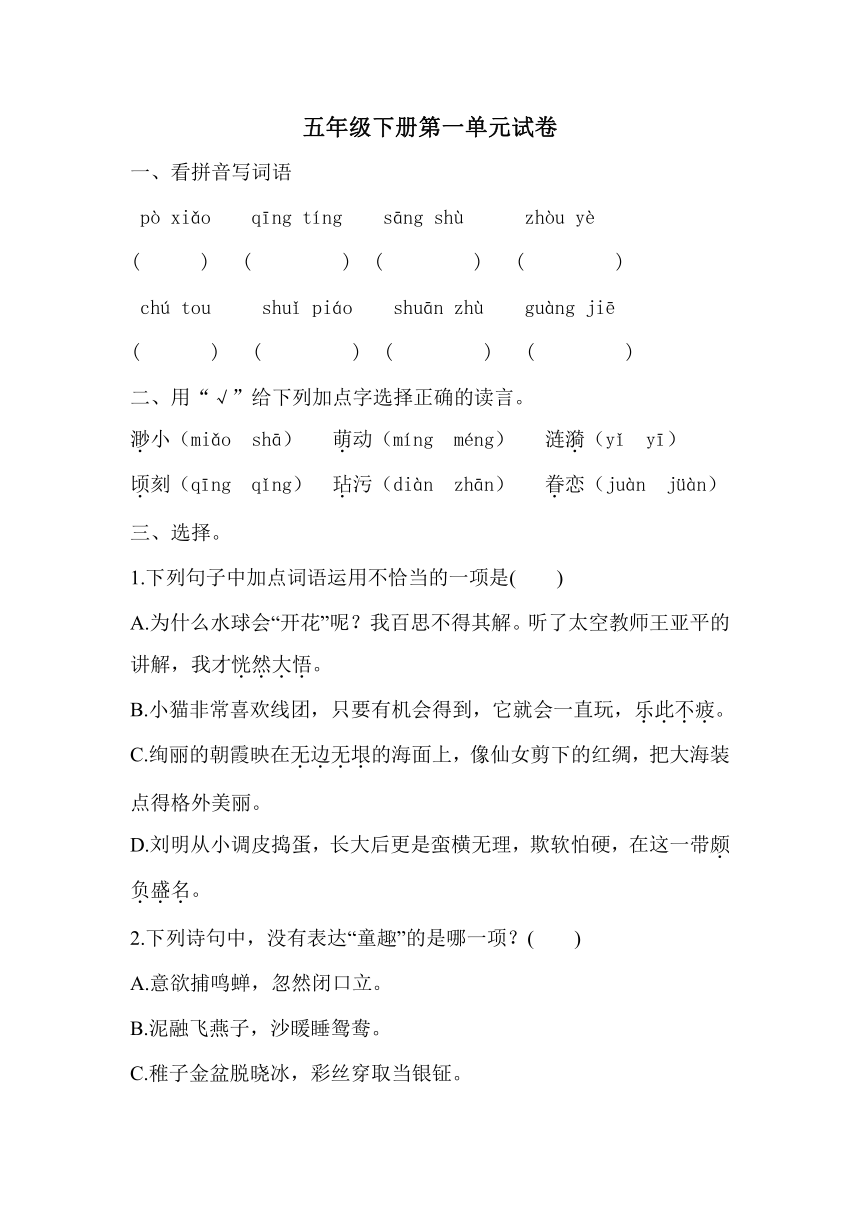 五年级下册第一单元试卷

一、看拼音写词语

pò xiǎo　qīng tíng　sāng shù　zhòu yè

(　　)　(　　)　(　　)　(　　)

chú tou　shuǐ piáo　shuān zhù　guàng jiē

(　　)　(　　)　(　　)　(　　)

二、用“√”给下列加点字选择正确的读言。

渺小（miǎo shā）　萌动（míng méng）　涟漪（yǐ yī）

顷刻（qīng qǐng）　玷污（diàn zhān）　眷恋（juàn jüàn）

三、选择。

1.下列句子中加点词语运用不恰当的一项是(　　)

A.为什么水球会“开花”呢？我百思不得其解。听了太空教师王亚平的讲解，我才恍然大悟。

B.小猫非常喜欢线团，只要有机会得到，它就会一直玩，乐此不疲。

C.绚丽的朝霞映在无边无垠的海面上，像仙女剪下的红绸，把大海装点得格外美丽。

D.刘明从小调皮捣蛋，长大后更是蛮横无理，欺软怕硬，在这一带颇负盛名。

2.下列诗句中，没有表达“童趣”的是哪一项？(　　)

A.意欲捕鸣蝉，忽然闭口立。

B.泥融飞燕子，沙暖睡鸳鸯。

C.稚子金盆脱晓冰，彩丝穿取当银钲。